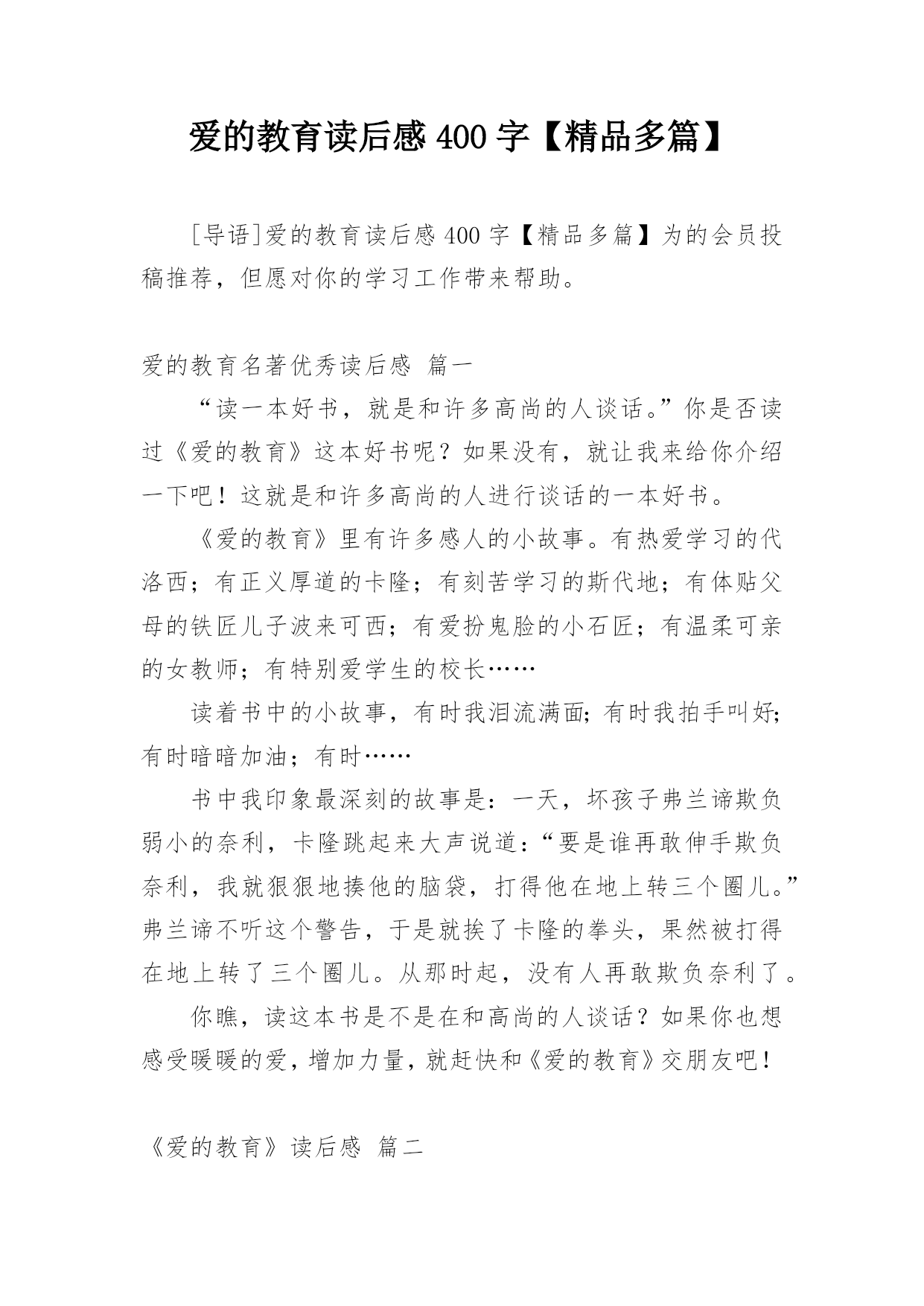 爱的教育读后感 400 字【精品多篇】

[导语]爱的教育读后感 400 字【精品多篇】为的会员投稿推荐，但愿对你的学习工作带来帮助。

爱的教育名著优秀读后感 篇一

“读一本好书，就是和许多高尚的人谈话。”你是否读过《爱的教育》这本好书呢？如果没有，就让我来给你介绍一下吧！这就是和许多高尚的人进行谈话的一本好书。

《爱的教育》里有许多感人的小故事。有热爱学习的代洛西；有正义厚道的卡隆；有刻苦学习的斯代地；有体贴父母的铁匠儿子波来可西；有爱扮鬼脸的小石匠；有温柔可亲的女教师；有特别爱学生的校长……

读着书中的小故事，有时我泪流满面；有时我拍手叫好；有时暗暗加油；有时……

书中我印象最深刻的故事是：一天，坏孩子弗兰谛欺负弱小的奈利，卡隆跳起来大声说道：“要是谁再敢伸手欺负奈利，我就狠狠地揍他的脑袋，打得他在地上转三个圈儿。”弗兰谛不听这个警告，于是就挨了卡隆的拳头，果然被打得在地上转了三个圈儿。从那时起，没有人再敢欺负奈利了。

你瞧，读这本书是不是在和高尚的人谈话？如果你也想感受暖暖的爱，增加力量，就赶快和《爱的教育》交朋友吧！

《爱的教育》读后感 篇二